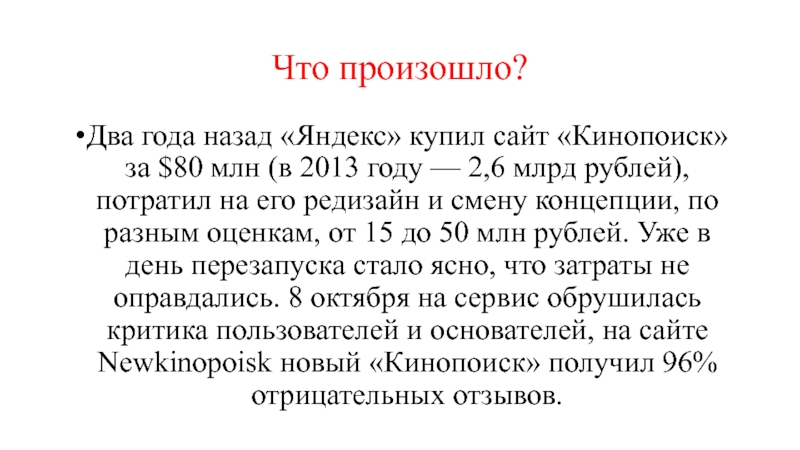 Что произошло?

• Два года назад «Яндекс» купил сайт «Кинопоиск» за $80 млн (в 2013 году — 2,6 млрд рублей), потратил на его редизайн и смену концепции, по разным оценкам, от 15 до 50 млн рублей. Уже в день перезапуска стало ясно, что затраты не оправдались. 8 октября на сервис обрушилась критика пользователей и основателей, на сайте Newkinopoisk новый «Кинопоиск» получил 96% отрицательных отзывов.